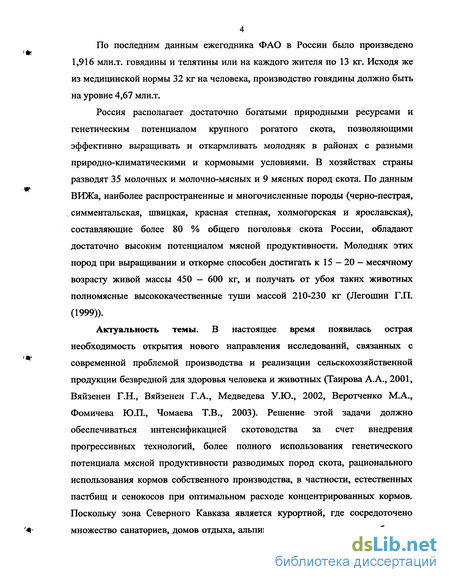 4

По последним данным ежегодника ФАО в России было произведено 1,916 млн.т. говядины и телятины или на каждого жителя по 13 кг. Исходя же из медицинской нормы 32 кг на человека, производство говядины должно быть на уровне 4,67 млн.т.

Россия располагает достаточно богатыми природными ресурсами и генетическим потенциалом крупного рогатого скота, позволяющими эффективно выращивать и откармливать молодняк в районах с разными природно-климатическими и кормовыми условиями. В хозяйствах страны разводят 35 молочных и молочно-мясных и 9 мясных пород скота. По данным ВИЖа, наиболее распространенные и многочисленные породы (черно-пестрая, симментальская, швицкая, красная степная, холмогорская и ярославская), составляющие более 80 % общего поголовья скота России, обладают достаточно высоким потенциалом мясной продуктивности. Молодняк этих пород при выращивании и откорме способен достигать к 15 – 20 – месячному возрасту живой массы 450 – 600 кг, и получать от убоя таких животных полномясные высококачественные туши массой 210-230 кг (Легошин Г.П. (1999)).

Актуальность темы. В настоящее время появилась острая необходимость открытия нового направления исследований, связанных с современной проблемой производства и реализации сельскохозяйственной продукции безвредной для здоровья человека и животных (Таирова А.А., 2001, Вяйзенен Г.Н., Вяйзенен Г.А., Медведева У.Ю., 2002, Веротченко М.А., Фомичева Ю.П., Чомаева Т.В., 2003). Решение этой задачи должно обеспечиваться интенсификацией скотоводства за счет внедрения прогрессивных технологий, более полного использования генетического потенциала мясной продуктивности разводимых пород скота, рационального использования кормов собственного производства, в частности, естественных пастбищ и сенокосов при оптимальном расходе концентрированных кормов. Поскольку зона Северного Кавказа является курортной, где сосредоточено множество санаториев, домов отдыха, альпи

dsLib.net
библиотека диссертаций